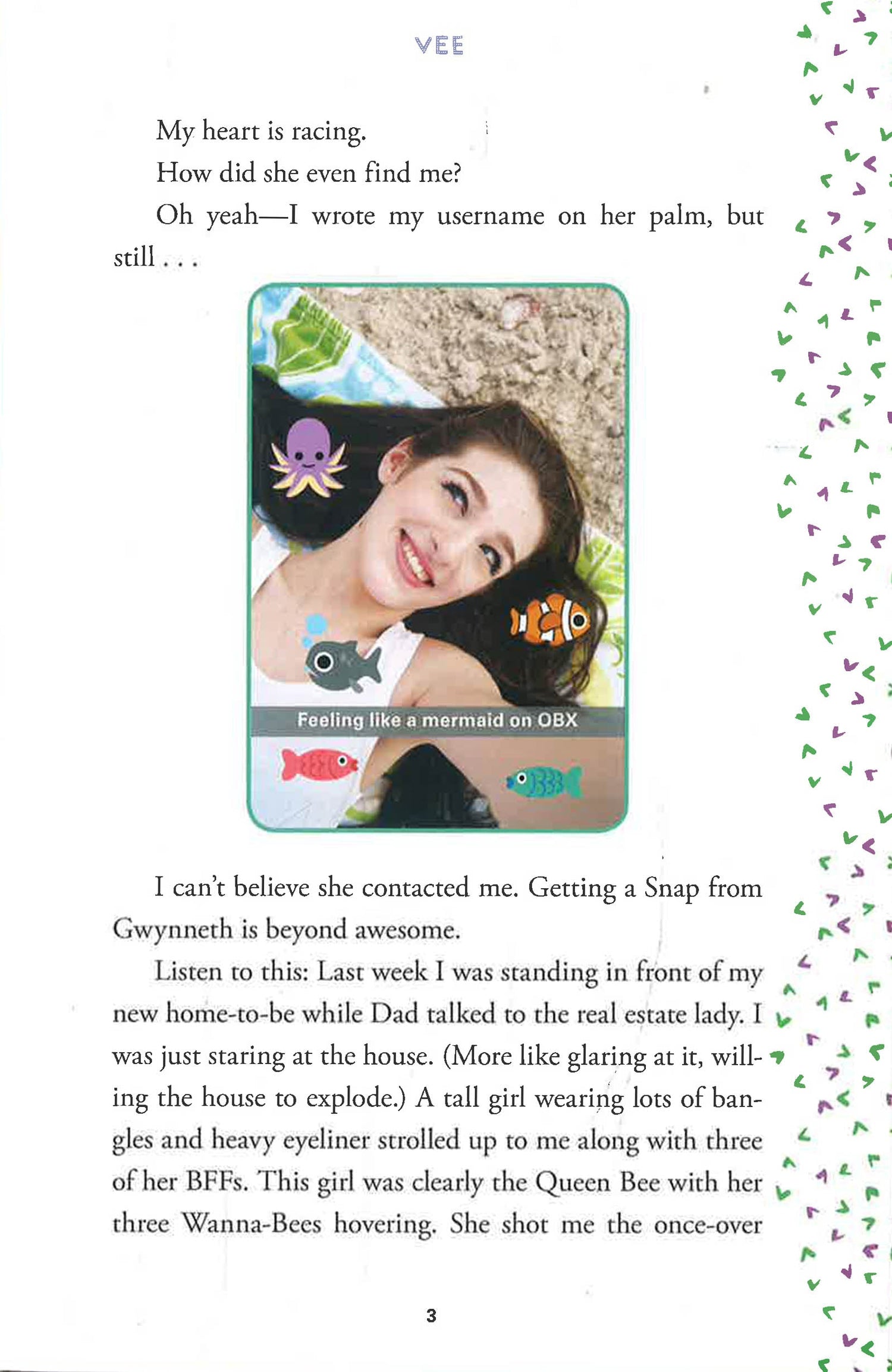 VEE

My heart is racing.

How did she even find me?

Oh yeah—I wrote my username on her palm, but still . . .

Feeling like a mermaid on OBX

I can't believe she contacted me. Getting a Snap from Gwynneth is beyond awesome.

Listen to this: Last week I was standing in front of my new home-to-be while Dad talked to the real estate lady. I was just staring at the house. (More like glaring at it, willing the house to explode.) A tall girl wearing lots of bangles and heavy eyeliner strolled up to me along with three of her BFFs. This girl was clearly the Queen Bee with her three Wanna-Bees hovering. She shot me the once-over

3